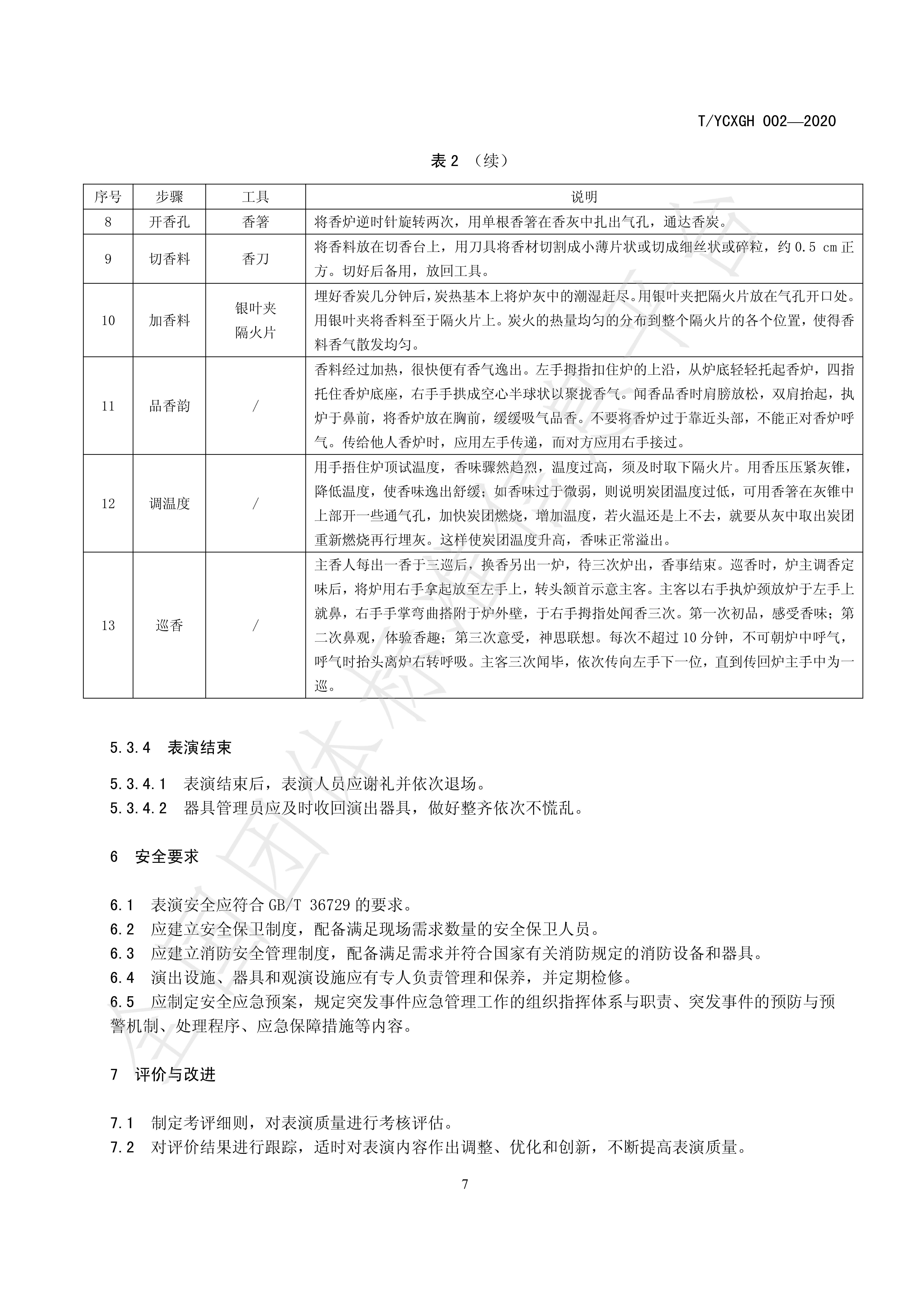 T/YCXGH 002—2020

表 2 （续）

| 序号 | 步骤 | 工具 | 说明 |
|---|---|---|---|
| 8 | 开香孔 | 香箸 | 将香炉逆时针旋转两次，用单根香箸在香灰中扎出气孔，通达香炭。 |
| 9 | 切香料 | 香刀 | 将香料放在切香台上，用刀具将香材切割成小薄片状或切成细丝状或碎粒，约 0.5 cm 正方。切好后备用，放回工具。 |
| 10 | 加香料 | 银叶夹 隔火片 | 埋好香炭几分钟后，炭热基本上将炉灰中的潮湿赶尽。用银叶夹把隔火片放在气孔开口处。用银叶夹将香料至于隔火片上。炭火的热量均匀的分布到整个隔火片的各个位置，使得香料香气散发均匀。 |
| 11 | 品香韵 | / | 香料经过加热，很快便有香气逸出。左手拇指扣住炉的上沿，从炉底轻轻托起香炉，四指托住香炉底座，右手手拱成空心半球状以聚拢香气。闻香品香时肩膀放松，双肩抬起，执炉于鼻前，将香炉放在胸前，缓缓吸气品香。不要将香炉过于靠近头部，不能正对香炉呼气。传给他人香炉时，应用左手传递，而对方应用右手接过。 |
| 12 | 调温度 | / | 用手捂住炉顶试温度，香味骤然趋烈，温度过高，须及时取下隔火片。用香压压紧灰锥，降低温度，使香味逸出舒缓；如香味过于微弱，则说明炭团温度过低，可用香箸在灰锥中上部开一些通气孔，加快炭团燃烧，增加温度，若火温还是上不去，就要从灰中取出炭团重新燃烧再行埋灰。这样使炭团温度升高，香味正常溢出。 |
| 13 | 巡香 | / | 主香人每出一香于三巡后，换香另出一炉，待三次炉出，香事结束。巡香时，炉主调香定味后，将炉用右手拿起放至左手上，转头颔首示意主客。主客以右手执炉颈放炉于左手上就鼻，右手手掌弯曲搭附于炉外壁，于右手拇指处闻香三次。第一次初品，感受香味；第二次鼻观，体验香趣；第三次意受，神思联想。每次不超过 10 分钟，不可朝炉中呼气，呼气时抬头离炉右转呼吸。主客三次闻毕，依次传向左手下一位，直到传回炉主手中为一巡。 |

5.3.4 表演结束

5.3.4.1 表演结束后，表演人员应谢礼并依次退场。
5.3.4.2 器具管理员应及时收回演出器具，做好整齐依次不慌乱。

6 安全要求

6.1 表演安全应符合 GB/T 36729 的要求。
6.2 应建立安全保卫制度，配备满足现场需求数量的安全保卫人员。
6.3 应建立消防安全管理制度，配备满足需求并符合国家有关消防规定的消防设备和器具。
6.4 演出设施、器具和观演设施应有专人负责管理和保养，并定期检修。
6.5 应制定安全应急预案，规定突发事件应急管理工作的组织指挥体系与职责、突发事件的预防与预警机制、处理程序、应急保障措施等内容。

7 评价与改进

7.1 制定考评细则，对表演质量进行考核评估。
7.2 对评价结果进行跟踪，适时对表演内容作出调整、优化和创新，不断提高表演质量。

7